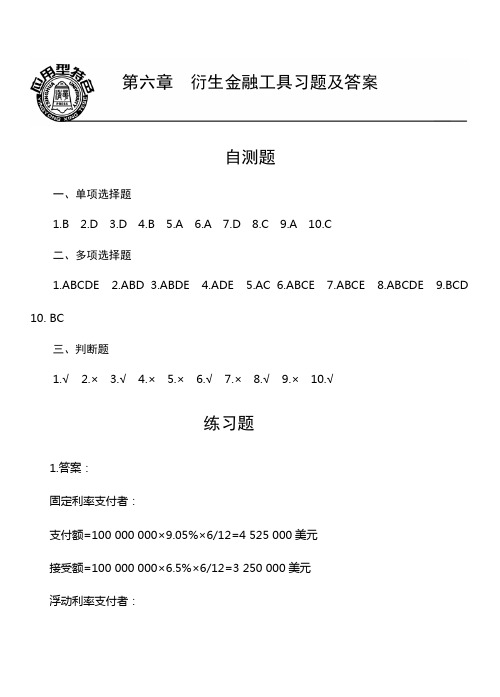 应用型特色

第六章　衍生金融工具习题及答案

自测题

一、单项选择题

1.B　2.D　3.D　4.B　5.A　6.A　7.D　8.C　9.A　10.C

二、多项选择题

1.ABCDE　2.ABD　3.ABDE　4.ADE　5.AC　6.ABCE　7.ABCE　8.ABCDE　9.BCD　10. BC

三、判断题

1.√　2.×　3.√　4.×　5.×　6.√　7.×　8.√　9.×　10.√

练习题

1.答案：

固定利率支付者：

支付额=100 000 000×9.05%×6/12=4 525 000 美元

接受额=100 000 000×6.5%×6/12=3 250 000 美元

浮动利率支付者：